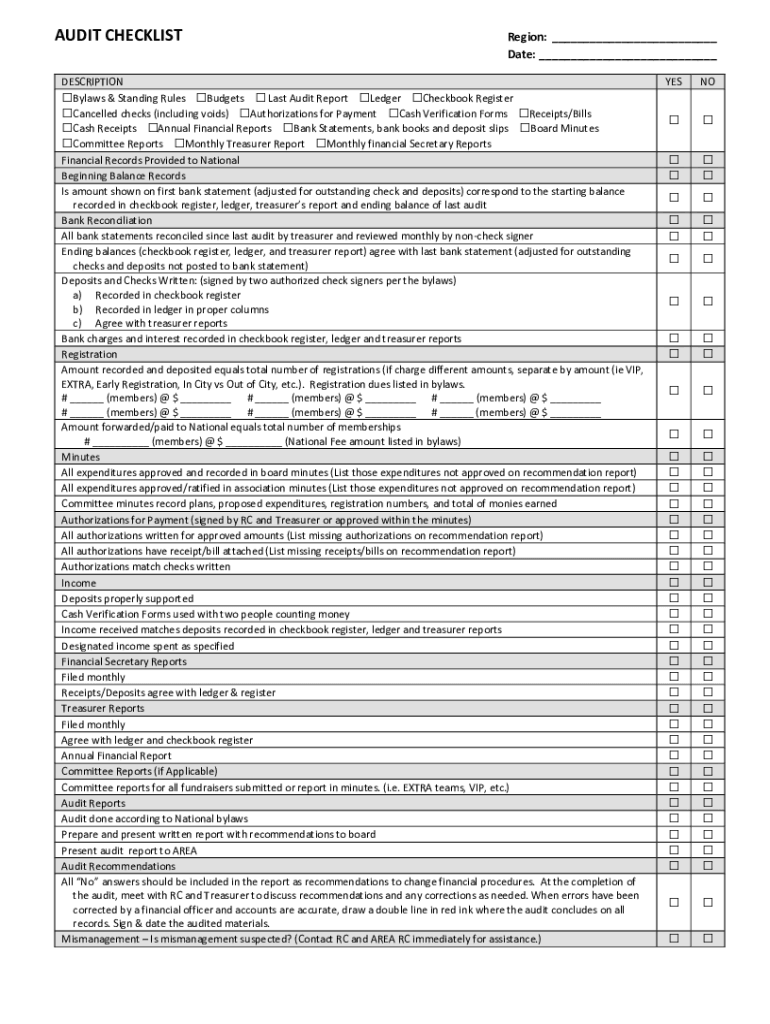 AUDIT CHECKLIST

Region: ___________________________
Date: _____________________________

| DESCRIPTION | YES | NO |
|---|---|---|
| ☐Bylaws & Standing Rules ☐Budgets ☐ Last Audit Report ☐Ledger ☐Checkbook Register ☐Cancelled checks (including voids) ☐Authorizations for Payment ☐Cash Verification Forms ☐Receipts/Bills ☐Cash Receipts ☐Annual Financial Reports ☐Bank Statements, bank books and deposit slips ☐Board Minutes ☐Committee Reports ☐Monthly Treasurer Report ☐Monthly financial Secretary Reports | ☐ | ☐ |
| Financial Records Provided to National | ☐ | ☐ |
| Beginning Balance Records | ☐ | ☐ |
| Is amount shown on first bank statement (adjusted for outstanding check and deposits) correspond to the starting balance recorded in checkbook register, ledger, treasurer's report and ending balance of last audit | ☐ | ☐ |
| Bank Reconciliation | ☐ | ☐ |
| All bank statements reconciled since last audit by treasurer and reviewed monthly by non-check signer | ☐ | ☐ |
| Ending balances (checkbook register, ledger, and treasurer report) agree with last bank statement (adjusted for outstanding checks and deposits not posted to bank statement) | ☐ | ☐ |
| Deposits and Checks Written: (signed by two authorized check signers per the bylaws) a) Recorded in checkbook register b) Recorded in ledger in proper columns c) Agree with treasurer reports | ☐ | ☐ |
| Bank charges and interest recorded in checkbook register, ledger and treasurer reports | ☐ | ☐ |
| Registration | ☐ | ☐ |
| Amount recorded and deposited equals total number of registrations (if charge different amounts, separate by amount (ie VIP, EXTRA, Early Registration, In City vs Out of City, etc.). Registration dues listed in bylaws. # ______ (members) @ $ _________ # ______ (members) @ $ _________ # ______ (members) @ $ _________ # ______ (members) @ $ _________ # ______ (members) @ $ _________ # ______ (members) @ $ _________ | ☐ | ☐ |
| Amount forwarded/paid to National equals total number of memberships # __________ (members) @ $ __________ (National Fee amount listed in bylaws) | ☐ | ☐ |
| Minutes | ☐ | ☐ |
| All expenditures approved and recorded in board minutes (List those expenditures not approved on recommendation report) | ☐ | ☐ |
| All expenditures approved/ratified in association minutes (List those expenditures not approved on recommendation report) | ☐ | ☐ |
| Committee minutes record plans, proposed expenditures, registration numbers, and total of monies earned | ☐ | ☐ |
| Authorizations for Payment (signed by RC and Treasurer or approved within the minutes) | ☐ | ☐ |
| All authorizations written for approved amounts (List missing authorizations on recommendation report) | ☐ | ☐ |
| All authorizations have receipt/bill attached (List missing receipts/bills on recommendation report) | ☐ | ☐ |
| Authorizations match checks written | ☐ | ☐ |
| Income | ☐ | ☐ |
| Deposits properly supported | ☐ | ☐ |
| Cash Verification Forms used with two people counting money | ☐ | ☐ |
| Income received matches deposits recorded in checkbook register, ledger and treasurer reports | ☐ | ☐ |
| Designated income spent as specified | ☐ | ☐ |
| Financial Secretary Reports | ☐ | ☐ |
| Filed monthly | ☐ | ☐ |
| Receipts/Deposits agree with ledger & register | ☐ | ☐ |
| Treasurer Reports | ☐ | ☐ |
| Filed monthly | ☐ | ☐ |
| Agree with ledger and checkbook register | ☐ | ☐ |
| Annual Financial Report | ☐ | ☐ |
| Committee Reports (if Applicable) | ☐ | ☐ |
| Committee reports for all fundraisers submitted or report in minutes. (i.e. EXTRA teams, VIP, etc.) | ☐ | ☐ |
| Audit Reports | ☐ | ☐ |
| Audit done according to National bylaws | ☐ | ☐ |
| Prepare and present written report with recommendations to board | ☐ | ☐ |
| Present audit report to AREA | ☐ | ☐ |
| Audit Recommendations | ☐ | ☐ |
| All "No" answers should be included in the report as recommendations to change financial procedures. At the completion of the audit, meet with RC and Treasurer to discuss recommendations and any corrections as needed. When errors have been corrected by a financial officer and accounts are accurate, draw a double line in red ink where the audit concludes on all records. Sign & date the audited materials. | ☐ | ☐ |
| Mismanagement – Is mismanagement suspected? (Contact RC and AREA RC immediately for assistance.) | ☐ | ☐ |